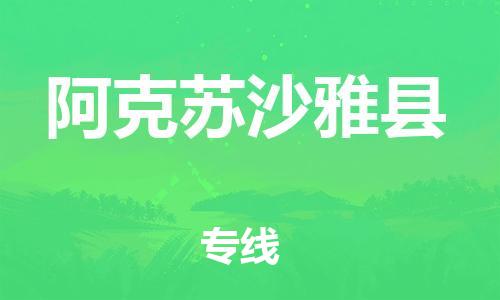 阿克苏沙雅县

专线